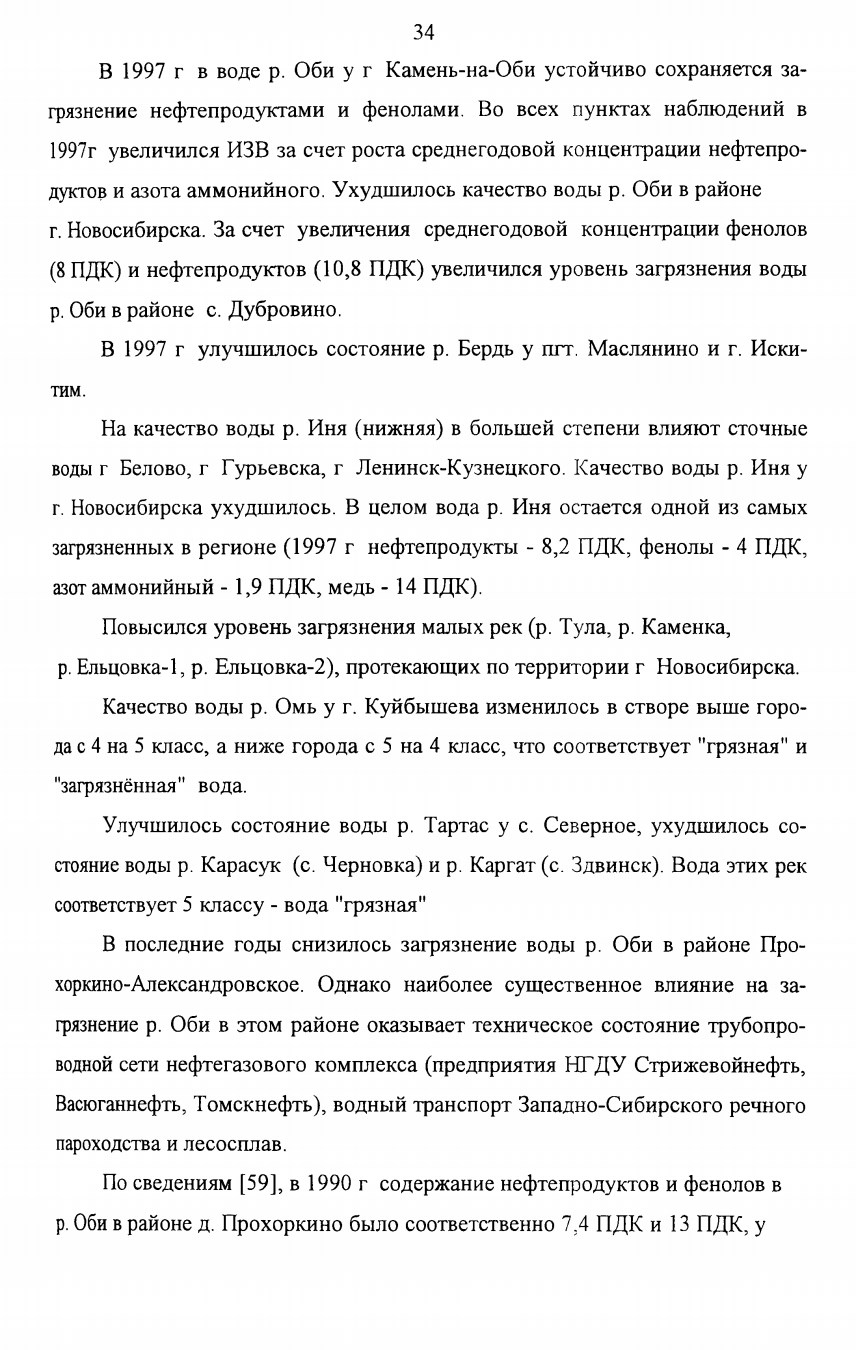 34

В 1997 г в воде р. Оби у г Камень-на-Оби устойчиво сохраняется загрязнение нефтепродуктами и фенолами. Во всех пунктах наблюдений в 1997г увеличился ИЗВ за счет роста среднегодовой концентрации нефтепродуктов и азота аммонийного. Ухудшилось качество воды р. Оби в районе г. Новосибирска. За счет увеличения среднегодовой концентрации фенолов (8 ПДК) и нефтепродуктов (10,8 ПДК) увеличился уровень загрязнения воды р. Оби в районе с. Дубровино.

В 1997 г улучшилось состояние р. Бердь у пгт. Маслянино и г. Искитим.

На качество воды р. Иня (нижняя) в большей степени влияют сточные воды г Белово, г Гурьевска, г Ленинск-Кузнецкого. Качество воды р. Иня у г. Новосибирска ухудшилось. В целом вода р. Иня остается одной из самых загрязненных в регионе (1997 г нефтепродукты - 8,2 ПДК, фенолы - 4 ПДК, азот аммонийный - 1,9 ПДК, медь - 14 ПДК).

Повысился уровень загрязнения малых рек (р. Тула, р. Каменка, р. Ельцовка-1, р. Ельцовка-2), протекающих по территории г Новосибирска.

Качество воды р. Омь у г. Куйбышева изменилось в створе выше города с 4 на 5 класс, а ниже города с 5 на 4 класс, что соответствует "грязная" и "загрязнённая" вода.

Улучшилось состояние воды р. Тартас у с. Северное, ухудшилось состояние воды р. Карасук (с. Черновка) и р. Каргат (с. Здвинск). Вода этих рек соответствует 5 классу - вода "грязная"

В последние годы снизилось загрязнение воды р. Оби в районе Прохоркино-Александровское. Однако наиболее существенное влияние на загрязнение р. Оби в этом районе оказывает техническое состояние трубопроводной сети нефтегазового комплекса (предприятия НГДУ Стрижевойнефть, Васюганнефть, Томскнефть), водный транспорт Западно-Сибирского речного пароходства и лесосплав.

По сведениям [59], в 1990 г содержание нефтепродуктов и фенолов в р. Оби в районе д. Прохоркино было соответственно 7,4 ПДК и 13 ПДК, у